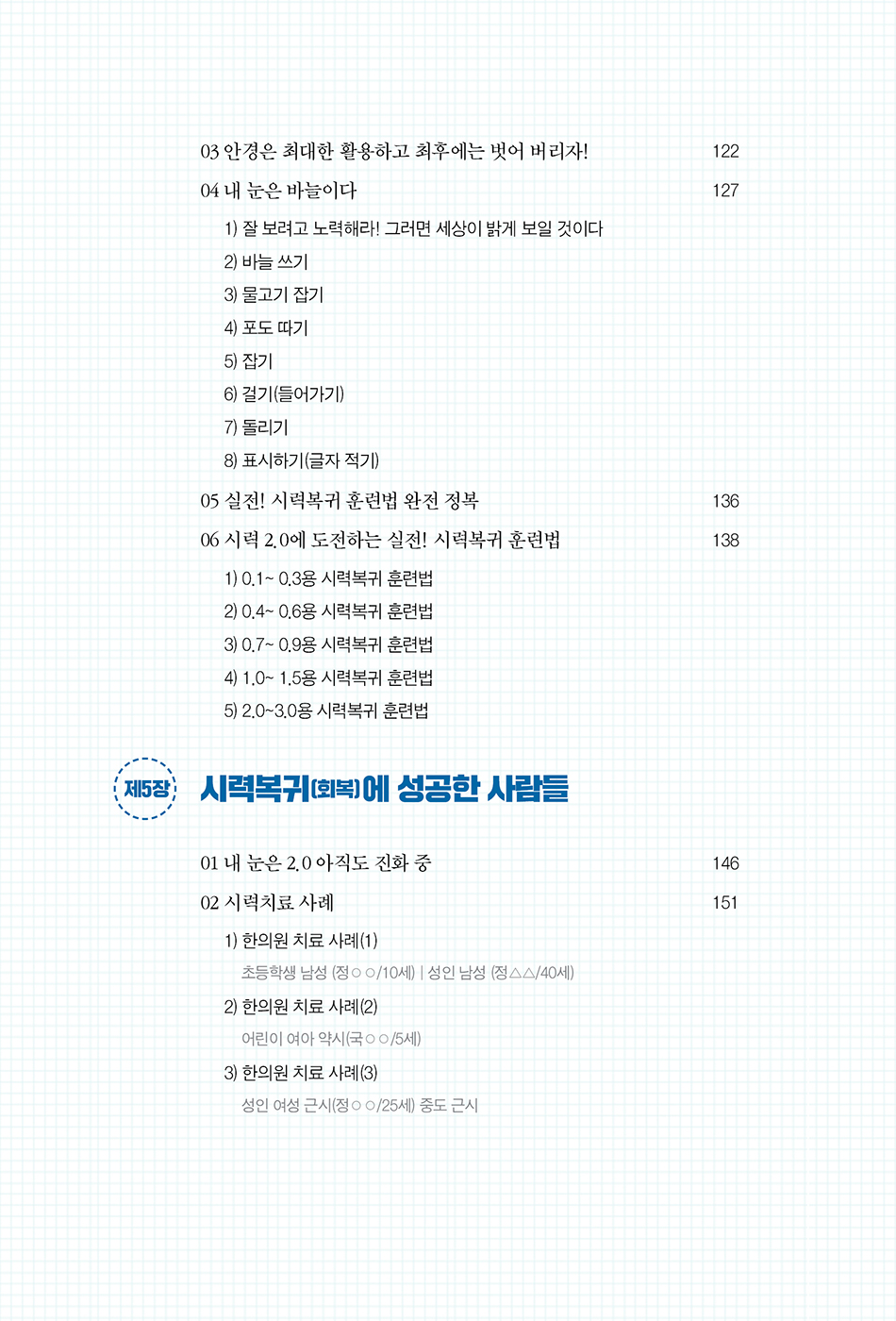 03 안경은 최대한 활용하고 최후에는 벗어 버리자! 122

04 내 눈은 바늘이다 127

1) 잘 보려고 노력해라! 그러면 세상이 밝게 보일 것이다

2) 바늘 쓰기

3) 물고기 잡기

4) 포도 따기

5) 잡기

6) 걸기(들어가기)

7) 돌리기

8) 표시하기(글자 적기)

05 실전! 시력복귀 훈련법 완전 정복 136

06 시력 2.0에 도전하는 실전! 시력복귀 훈련법 138

1) 0.1~ 0.3용 시력복귀 훈련법

2) 0.4~ 0.6용 시력복귀 훈련법

3) 0.7~ 0.9용 시력복귀 훈련법

4) 1.0~ 1.5용 시력복귀 훈련법

5) 2.0~3.0용 시력복귀 훈련법

제5장 시력복귀(회복)에 성공한 사람들

01 내 눈은 2.0 아직도 진화 중 146

02 시력치료 사례 151

1) 한의원 치료 사례(1)

초등학생 남성 (정○○/10세) | 성인 남성 (정△△/40세)

2) 한의원 치료 사례(2)

어린이 여아 약시(국○○/5세)

3) 한의원 치료 사례(3)

성인 여성 근시(정○○/25세) 중도 근시